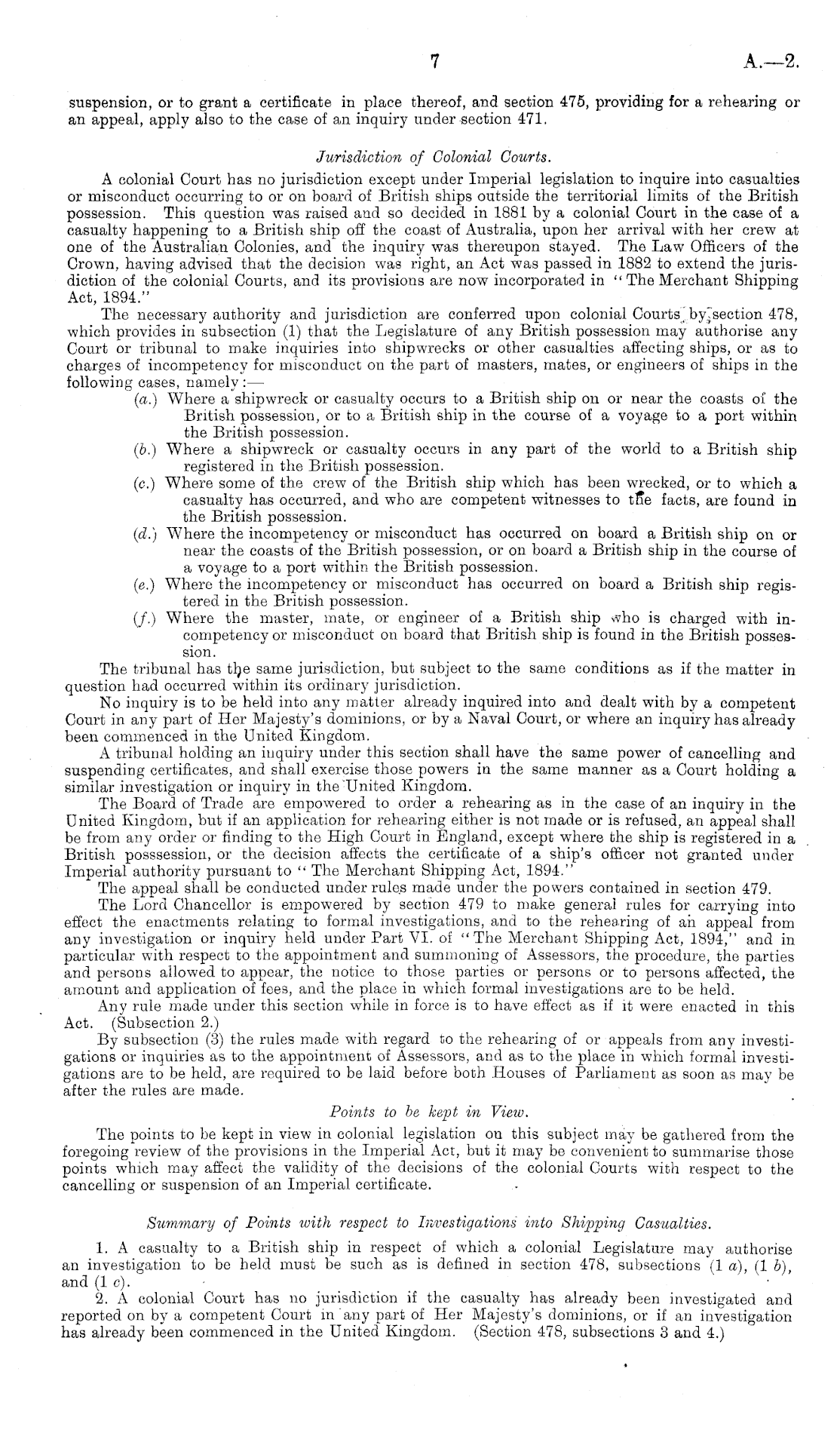 7 A.—2.

suspension, or to grant a certificate in place thereof, and section 475, providing for a rehearing or an appeal, apply also to the case of an inquiry under section 471.

Jurisdiction of Colonial Courts.

A colonial Court has no jurisdiction except under Imperial legislation to inquire into casualties or misconduct occurring to or on board of British ships outside the territorial limits of the British possession. This question was raised and so decided in 1881 by a colonial Court in the case of a casualty happening to a British ship off the coast of Australia, upon her arrival with her crew at one of the Australian Colonies, and the inquiry was thereupon stayed. The Law Officers of the Crown, having advised that the decision was right, an Act was passed in 1882 to extend the jurisdiction of the colonial Courts, and its provisions are now incorporated in "The Merchant Shipping Act, 1894."

The necessary authority and jurisdiction are conferred upon colonial Courts by section 478, which provides in subsection (1) that the Legislature of any British possession may authorise any Court or tribunal to make inquiries into shipwrecks or other casualties affecting ships, or as to charges of incompetency for misconduct on the part of masters, mates, or engineers of ships in the following cases, namely:—

(a.) Where a shipwreck or casualty occurs to a British ship on or near the coasts of the British possession, or to a British ship in the course of a voyage to a port within the British possession.

(b.) Where a shipwreck or casualty occurs in any part of the world to a British ship registered in the British possession.

(c.) Where some of the crew of the British ship which has been wrecked, or to which a casualty has occurred, and who are competent witnesses to the facts, are found in the British possession.

(d.) Where the incompetency or misconduct has occurred on board a British ship on or near the coasts of the British possession, or on board a British ship in the course of a voyage to a port within the British possession.

(e.) Where the incompetency or misconduct has occurred on board a British ship registered in the British possession.

(f.) Where the master, mate, or engineer of a British ship who is charged with incompetency or misconduct on board that British ship is found in the British possession.

The tribunal has the same jurisdiction, but subject to the same conditions as if the matter in question had occurred within its ordinary jurisdiction.

No inquiry is to be held into any matter already inquired into and dealt with by a competent Court in any part of Her Majesty's dominions, or by a Naval Court, or where an inquiry has already been commenced in the United Kingdom.

A tribunal holding an inquiry under this section shall have the same power of cancelling and suspending certificates, and shall exercise those powers in the same manner as a Court holding a similar investigation or inquiry in the United Kingdom.

The Board of Trade are empowered to order a rehearing as in the case of an inquiry in the United Kingdom, but if an application for rehearing either is not made or is refused, an appeal shall be from any order or finding to the High Court in England, except where the ship is registered in a British posssession, or the decision affects the certificate of a ship's officer not granted under Imperial authority pursuant to "The Merchant Shipping Act, 1894."

The appeal shall be conducted under rules made under the powers contained in section 479.

The Lord Chancellor is empowered by section 479 to make general rules for carrying into effect the enactments relating to formal investigations, and to the rehearing of an appeal from any investigation or inquiry held under Part VI. of "The Merchant Shipping Act, 1894," and in particular with respect to the appointment and summoning of Assessors, the procedure, the parties and persons allowed to appear, the notice to those parties or persons or to persons affected, the amount and application of fees, and the place in which formal investigations are to be held.

Any rule made under this section while in force is to have effect as if it were enacted in this Act. (Subsection 2.)

By subsection (3) the rules made with regard to the rehearing of or appeals from any investigations or inquiries as to the appointment of Assessors, and as to the place in which formal investigations are to be held, are required to be laid before both Houses of Parliament as soon as may be after the rules are made.

Points to be kept in View.

The points to be kept in view in colonial legislation on this subject may be gathered from the foregoing review of the provisions in the Imperial Act, but it may be convenient to summarise those points which may affect the validity of the decisions of the colonial Courts with respect to the cancelling or suspension of an Imperial certificate.

Summary of Points with respect to Investigations into Shipping Casualties.

1. A casualty to a British ship in respect of which a colonial Legislature may authorise an investigation to be held must be such as is defined in section 478, subsections (1 a), (1 b), and (1 c).

2. A colonial Court has no jurisdiction if the casualty has already been investigated and reported on by a competent Court in any part of Her Majesty's dominions, or if an investigation has already been commenced in the United Kingdom. (Section 478, subsections 3 and 4.)